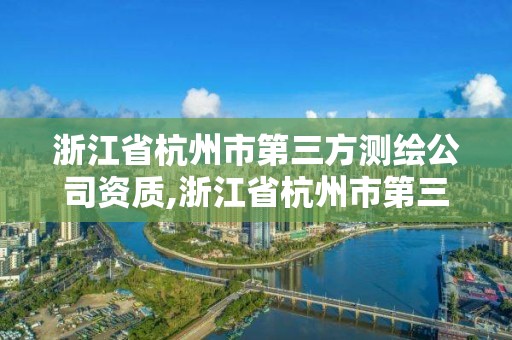 浙江省杭州市第三方测绘公司资质,浙江省杭州市第三